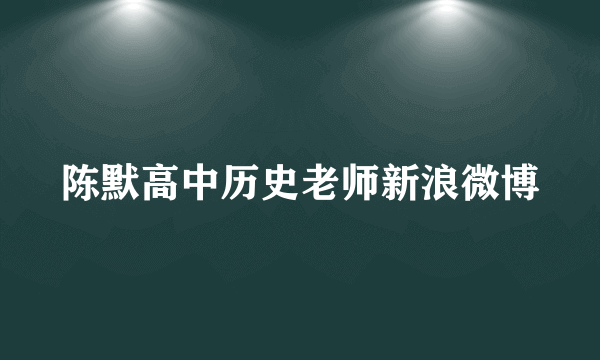 陈默高中历史老师新浪微博